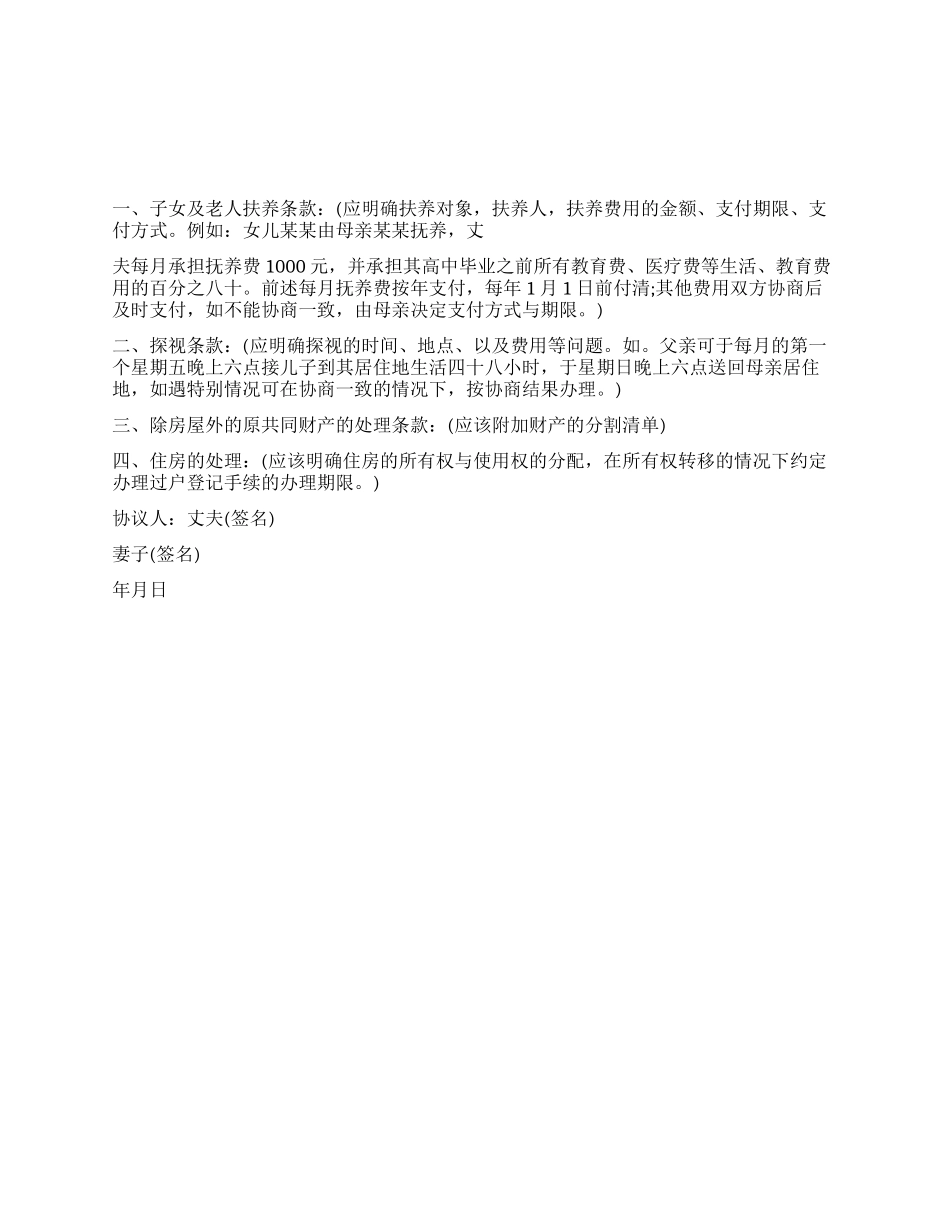 一、子女及老人扶养条款：(应明确扶养对象，扶养人，扶养费用的金额、支付期限、支付方式。例如：女儿某某由母亲某某抚养，丈

夫每月承担抚养费 1000 元，并承担其高中毕业之前所有教育费、医疗费等生活、教育费用的百分之八十。前述每月抚养费按年支付，每年 1 月 1 日前付清;其他费用双方协商后及时支付，如不能协商一致，由母亲决定支付方式与期限。)

二、探视条款：(应明确探视的时间、地点、以及费用等问题。如。父亲可于每月的第一个星期五晚上六点接儿子到其居住地生活四十八小时，于星期日晚上六点送回母亲居住地，如遇特别情况可在协商一致的情况下，按协商结果办理。)

三、除房屋外的原共同财产的处理条款：(应该附加财产的分割清单)

四、住房的处理：(应该明确住房的所有权与使用权的分配，在所有权转移的情况下约定办理过户登记手续的办理期限。)

协议人：丈夫(签名)

妻子(签名)

年月日